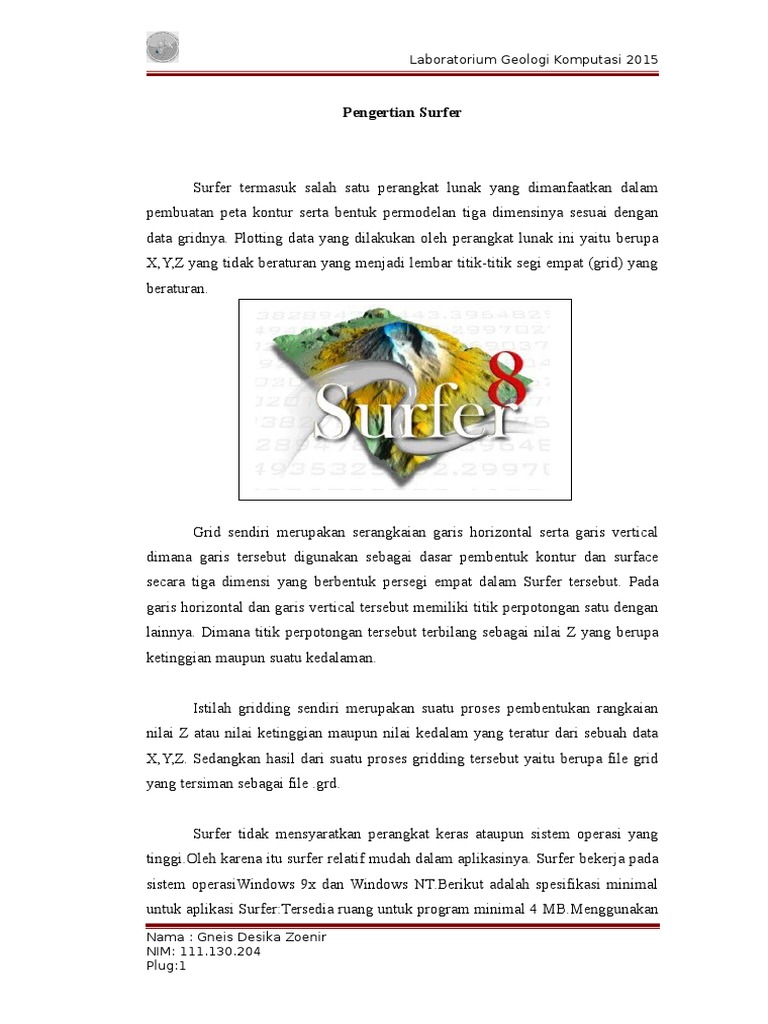 Laboratorium Geologi Komputasi 2015

Pengertian Surfer

Surfer termasuk salah satu perangkat lunak yang dimanfaatkan dalam pembuatan peta kontur serta bentuk permodelan tiga dimensinya sesuai dengan data gridnya. Plotting data yang dilakukan oleh perangkat lunak ini yaitu berupa X,Y,Z yang tidak beraturan yang menjadi lembar titik-titik segi empat (grid) yang beraturan.

Surfer 8

Grid sendiri merupakan serangkaian garis horizontal serta garis vertical dimana garis tersebut digunakan sebagai dasar pembentuk kontur dan surface secara tiga dimensi yang berbentuk persegi empat dalam Surfer tersebut. Pada garis horizontal dan garis vertical tersebut memiliki titik perpotongan satu dengan lainnya. Dimana titik perpotongan tersebut terbilang sebagai nilai Z yang berupa ketinggian maupun suatu kedalaman.

Istilah gridding sendiri merupakan suatu proses pembentukan rangkaian nilai Z atau nilai ketinggian maupun nilai kedalam yang teratur dari sebuah data X,Y,Z. Sedangkan hasil dari suatu proses gridding tersebut yaitu berupa file grid yang tersiman sebagai file .grd.

Surfer tidak mensyaratkan perangkat keras ataupun sistem operasi yang tinggi.Oleh karena itu surfer relatif mudah dalam aplikasinya. Surfer bekerja pada sistem operasiWindows 9x dan Windows NT.Berikut adalah spesifikasi minimal untuk aplikasi Surfer:Tersedia ruang untuk program minimal 4 MB.Menggunakan

Nama : Gneis Desika Zoenir
NIM: 111.130.204
Plug:1